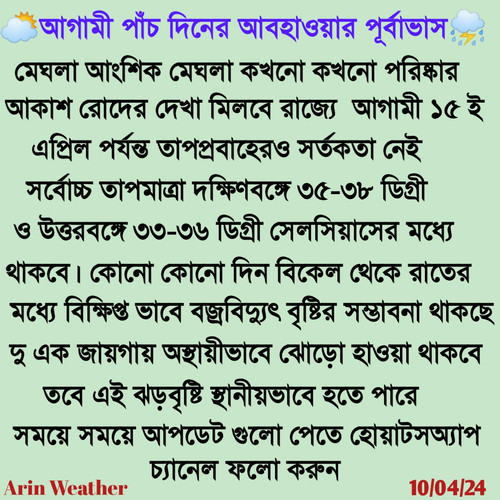 আগামী পাঁচ দিনের আবহাওয়ার পূর্বাভাস

মেঘলা আংশিক মেঘলা কখনো কখনো পরিষ্কার আকাশ রোদের দেখা মিলবে রাজ্যে আগামী ১৫ ই এপ্রিল পর্যন্ত তাপপ্রবাহেরও সর্তকতা নেই সর্বোচ্চ তাপমাত্রা দক্ষিণবঙ্গে ৩৫-৩৮ ডিগ্রী ও উত্তরবঙ্গে ৩৩-৩৬ ডিগ্রী সেলসিয়াসের মধ্যে থাকবে। কোনো কোনো দিন বিকেল থেকে রাতের মধ্যে বিক্ষিপ্ত ভাবে বজ্রবিদ্যুৎ বৃষ্টির সম্ভাবনা থাকছে দু এক জায়গায় অস্থায়ীভাবে ঝোড়ো হাওয়া থাকবে তবে এই ঝড়বৃষ্টি স্থানীয়ভাবে হতে পারে সময়ে সময়ে আপডেট গুলো পেতে হোয়াটসঅ্যাপ চ্যানেল ফলো করুন

Arin Weather

10/04/24